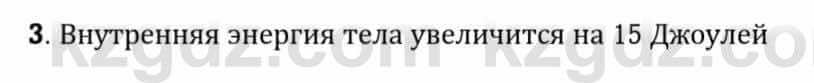 3. Внутренняя энергия тела увеличится на 15 Джоулей

kzgdz.com kzgdz.co